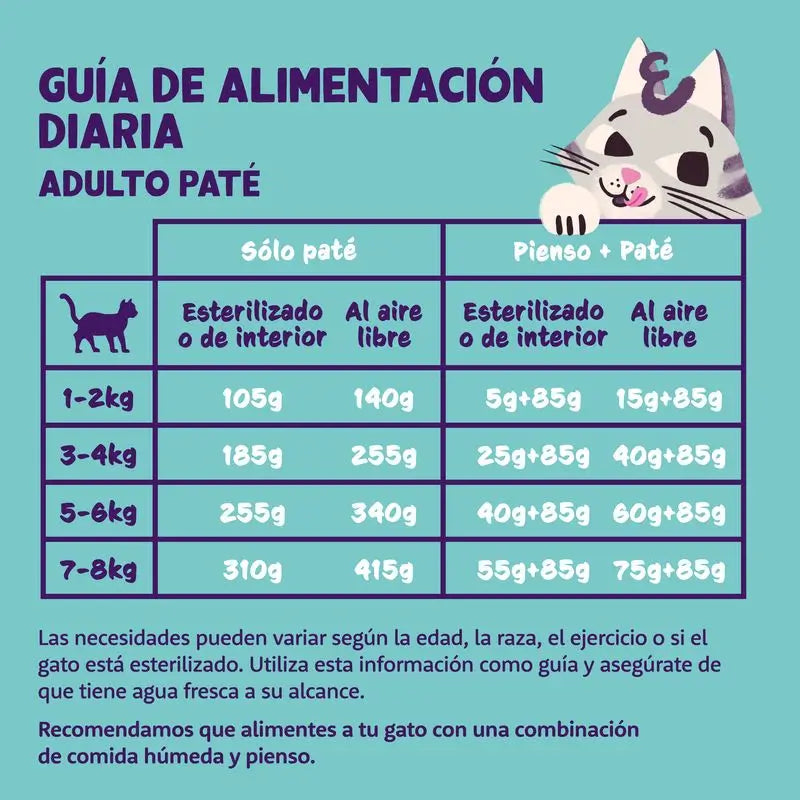 GUÍA DE ALIMENTACIÓN DIARIA
ADULTO PATÉ

| | Sólo paté | | Pienso + Paté | |
|---|---|---|---|---|
| | Esterilizado o de interior | Al aire libre | Esterilizado o de interior | Al aire libre |
| 1-2kg | 105g | 140g | 5g+85g | 15g+85g |
| 3-4kg | 185g | 255g | 25g+85g | 40g+85g |
| 5-6kg | 255g | 340g | 40g+85g | 60g+85g |
| 7-8kg | 310g | 415g | 55g+85g | 75g+85g |

Las necesidades pueden variar según la edad, la raza, el ejercicio o si el gato está esterilizado. Utiliza esta información como guía y asegúrate de que tiene agua fresca a su alcance.

Recomendamos que alimentes a tu gato con una combinación de comida húmeda y pienso.